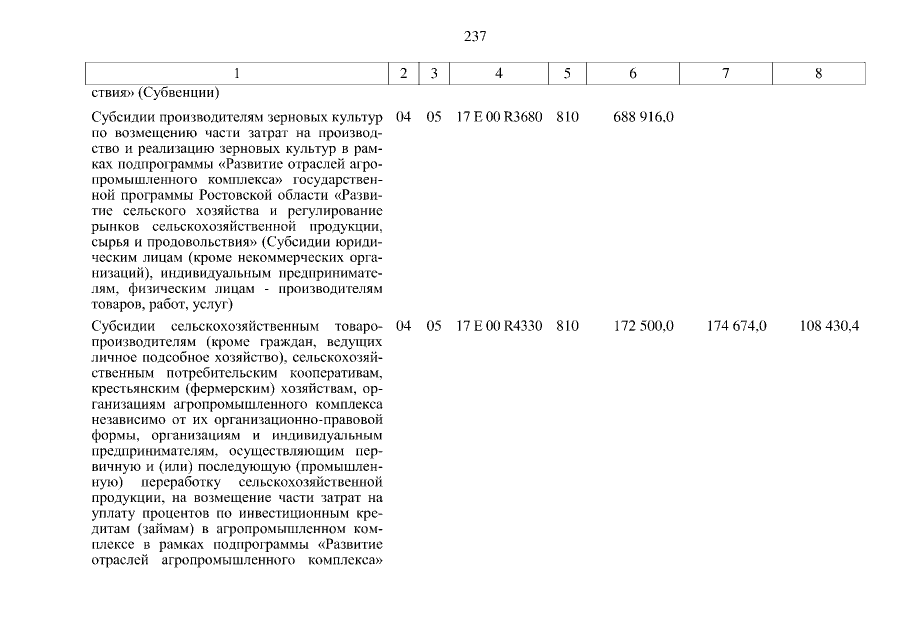 237

| 1 | 2 | 3 | 4 | 5 | 6 | 7 | 8 |
|---|---|---|---|---|---|---|---|
| ствия» (Субвенции) | | | | | | | |
| Субсидии производителям зерновых культур по возмещению части затрат на производство и реализацию зерновых культур в рамках подпрограммы «Развитие отраслей агропромышленного комплекса» государственной программы Ростовской области «Развитие сельского хозяйства и регулирование рынков сельскохозяйственной продукции, сырья и продовольствия» (Субсидии юридическим лицам (кроме некоммерческих организаций), индивидуальным предпринимателям, физическим лицам - производителям товаров, работ, услуг) | 04 | 05 | 17 Е 00 R3680 | 810 | 688 916,0 | | |
| Субсидии сельскохозяйственным товаропроизводителям (кроме граждан, ведущих личное подсобное хозяйство), сельскохозяйственным потребительским кооперативам, крестьянским (фермерским) хозяйствам, организациям агропромышленного комплекса независимо от их организационно-правовой формы, организациям и индивидуальным предпринимателям, осуществляющим первичную и (или) последующую (промышленную) переработку сельскохозяйственной продукции, на возмещение части затрат на уплату процентов по инвестиционным кредитам (займам) в агропромышленном комплексе в рамках подпрограммы «Развитие отраслей агропромышленного комплекса» | 04 | 05 | 17 Е 00 R4330 | 810 | 172 500,0 | 174 674,0 | 108 430,4 |